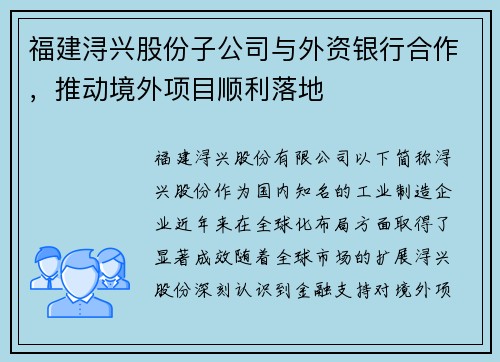 福建浔兴股份子公司与外资银行合作，推动境外项目顺利落地

福建浔兴股份有限公司以下简称浔兴股份作为国内知名的工业制造企业近年来在全球化布局方面取得了显著成效随着全球市场的扩展浔兴股份深刻认识到金融支持对境外项